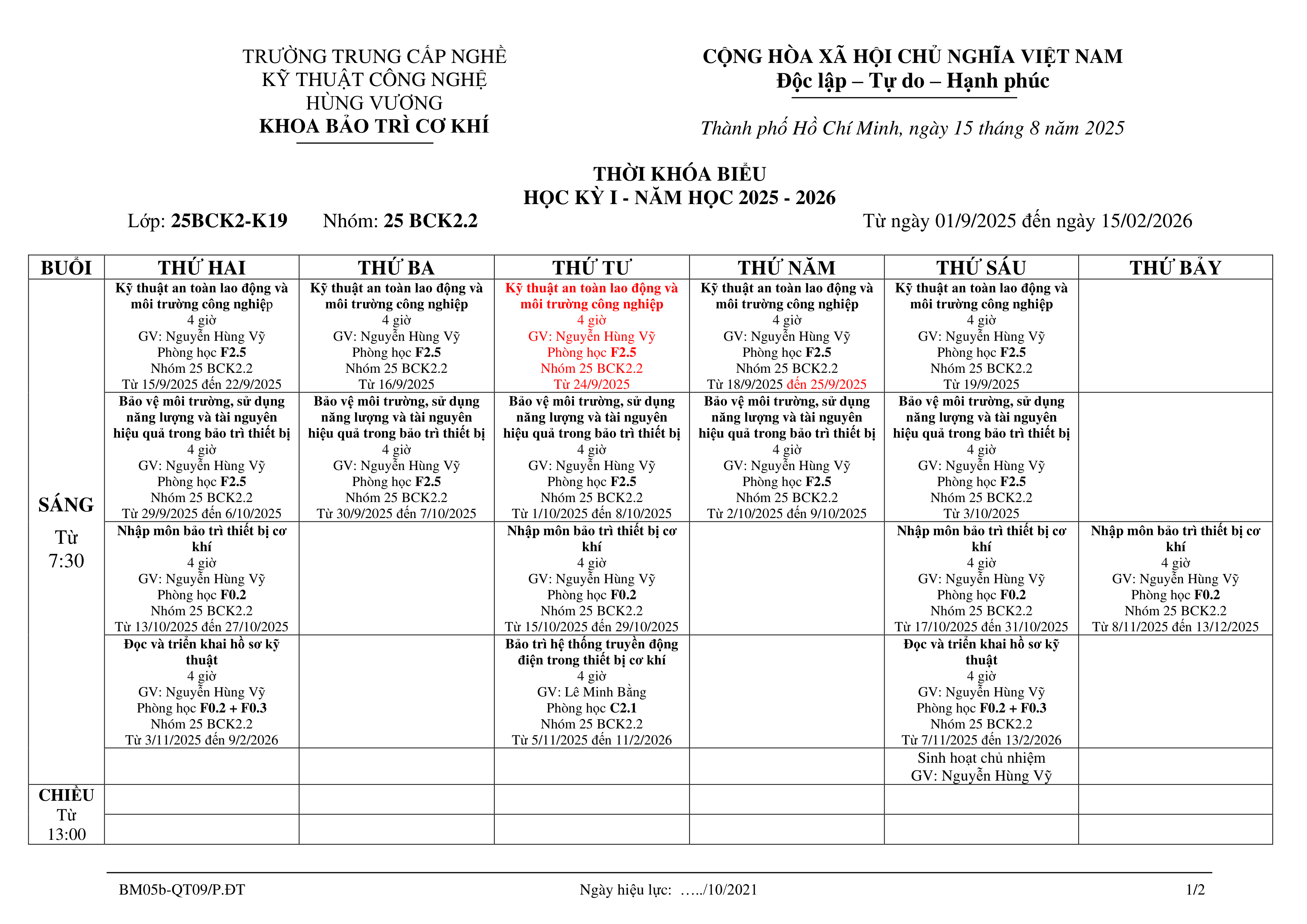 TRƯỜNG TRUNG CẤP NGHỀ
KỸ THUẬT CÔNG NGHỆ
HÙNG VƯƠNG
KHOA BẢO TRÌ CƠ KHÍ

CỘNG HÒA XÃ HỘI CHỦ NGHĨA VIỆT NAM
Độc lập – Tự do – Hạnh phúc

Thành phố Hồ Chí Minh, ngày 15 tháng 8 năm 2025

THỜI KHÓA BIỂU
HỌC KỲ I - NĂM HỌC 2025 - 2026

Lớp: 25BCK2-K19 Nhóm: 25 BCK2.2 Từ ngày 01/9/2025 đến ngày 15/02/2026

| BUỔI | THỨ HAI | THỨ BA | THỨ TƯ | THỨ NĂM | THỨ SÁU | THỨ BẢY |
|---|---|---|---|---|---|---|
| SÁNG Từ 7:30 | Kỹ thuật an toàn lao động và môi trường công nghiệp 4 giờ GV: Nguyễn Hùng Vỹ Phòng học F2.5 Nhóm 25 BCK2.2 Từ 15/9/2025 đến 22/9/2025 | Kỹ thuật an toàn lao động và môi trường công nghiệp 4 giờ GV: Nguyễn Hùng Vỹ Phòng học F2.5 Nhóm 25 BCK2.2 Từ 16/9/2025 | Kỹ thuật an toàn lao động và môi trường công nghiệp 4 giờ GV: Nguyễn Hùng Vỹ Phòng học F2.5 Nhóm 25 BCK2.2 Từ 24/9/2025 | Kỹ thuật an toàn lao động và môi trường công nghiệp 4 giờ GV: Nguyễn Hùng Vỹ Phòng học F2.5 Nhóm 25 BCK2.2 Từ 18/9/2025 đến 25/9/2025 | Kỹ thuật an toàn lao động và môi trường công nghiệp 4 giờ GV: Nguyễn Hùng Vỹ Phòng học F2.5 Nhóm 25 BCK2.2 Từ 19/9/2025 | |
| | Bảo vệ môi trường, sử dụng năng lượng và tài nguyên hiệu quả trong bảo trì thiết bị 4 giờ GV: Nguyễn Hùng Vỹ Phòng học F2.5 Nhóm 25 BCK2.2 Từ 29/9/2025 đến 6/10/2025 | Bảo vệ môi trường, sử dụng năng lượng và tài nguyên hiệu quả trong bảo trì thiết bị 4 giờ GV: Nguyễn Hùng Vỹ Phòng học F2.5 Nhóm 25 BCK2.2 Từ 30/9/2025 đến 7/10/2025 | Bảo vệ môi trường, sử dụng năng lượng và tài nguyên hiệu quả trong bảo trì thiết bị 4 giờ GV: Nguyễn Hùng Vỹ Phòng học F2.5 Nhóm 25 BCK2.2 Từ 1/10/2025 đến 8/10/2025 | Bảo vệ môi trường, sử dụng năng lượng và tài nguyên hiệu quả trong bảo trì thiết bị 4 giờ GV: Nguyễn Hùng Vỹ Phòng học F2.5 Nhóm 25 BCK2.2 Từ 2/10/2025 đến 9/10/2025 | Bảo vệ môi trường, sử dụng năng lượng và tài nguyên hiệu quả trong bảo trì thiết bị 4 giờ GV: Nguyễn Hùng Vỹ Phòng học F2.5 Nhóm 25 BCK2.2 Từ 3/10/2025 | |
| | Nhập môn bảo trì thiết bị cơ khí 4 giờ GV: Nguyễn Hùng Vỹ Phòng học F0.2 Nhóm 25 BCK2.2 Từ 13/10/2025 đến 27/10/2025 | | Nhập môn bảo trì thiết bị cơ khí 4 giờ GV: Nguyễn Hùng Vỹ Phòng học F0.2 Nhóm 25 BCK2.2 Từ 15/10/2025 đến 29/10/2025 | | Nhập môn bảo trì thiết bị cơ khí 4 giờ GV: Nguyễn Hùng Vỹ Phòng học F0.2 Nhóm 25 BCK2.2 Từ 17/10/2025 đến 31/10/2025 | Nhập môn bảo trì thiết bị cơ khí 4 giờ GV: Nguyễn Hùng Vỹ Phòng học F0.2 Nhóm 25 BCK2.2 Từ 8/11/2025 đến 13/12/2025 |
| | Đọc và triển khai hồ sơ kỹ thuật 4 giờ GV: Nguyễn Hùng Vỹ Phòng học F0.2 + F0.3 Nhóm 25 BCK2.2 Từ 3/11/2025 đến 9/2/2026 | | Bảo trì hệ thống truyền động điện trong thiết bị cơ khí 4 giờ GV: Lê Minh Bằng Phòng học C2.1 Nhóm 25 BCK2.2 Từ 5/11/2025 đến 11/2/2026 | | Đọc và triển khai hồ sơ kỹ thuật 4 giờ GV: Nguyễn Hùng Vỹ Phòng học F0.2 + F0.3 Nhóm 25 BCK2.2 Từ 7/11/2025 đến 13/2/2026 | |
| | | | | | Sinh hoạt chủ nhiệm GV: Nguyễn Hùng Vỹ | |
| CHIỀU Từ 13:00 | | | | | | |
| | | | | | | |

BM05b-QT09/P.ĐT Ngày hiệu lực: …../10/2021 1/2